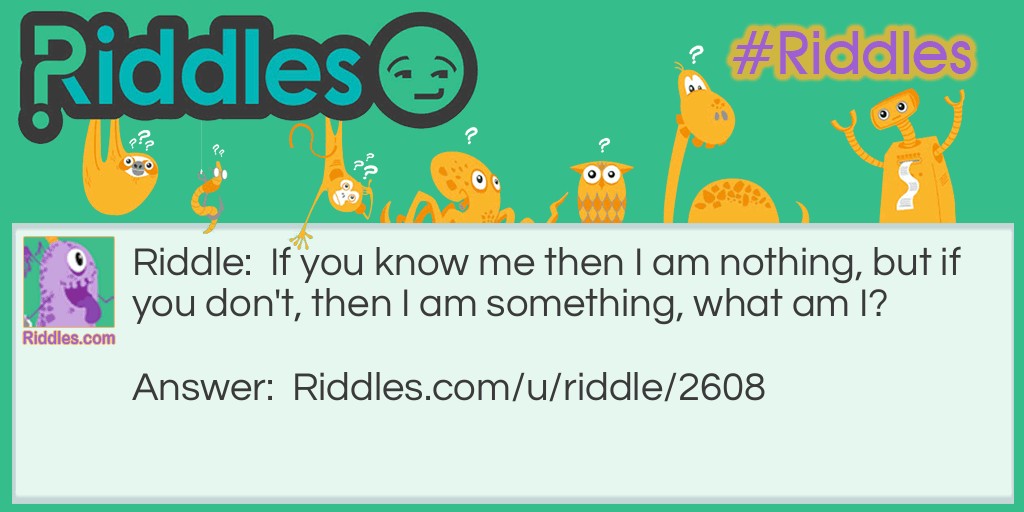 Riddles

#Riddles

Riddles.com

Riddle: If you know me then I am nothing, but if you don't, then I am something, what am I?

Answer: Riddles.com/u/riddle/2608